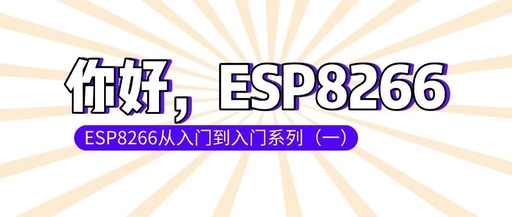 你好，ESP8266

ESP8266从入门到入门系列（一）